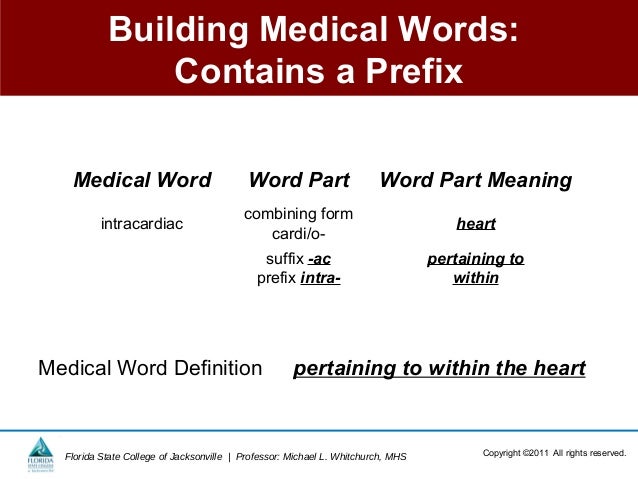 Building Medical Words: Contains a Prefix

| Medical Word | Word Part | Word Part Meaning |
|---|---|---|
| intracardiac | combining form cardi/o- | heart |
| | suffix -ac | pertaining to |
| | prefix intra- | within |

Medical Word Definition pertaining to within the heart

FLORIDA STATE COLLEGE at Jacksonville

Florida State College of Jacksonville | Professor: Michael L. Whitchurch, MHS

Copyright ©2011 All rights reserved.